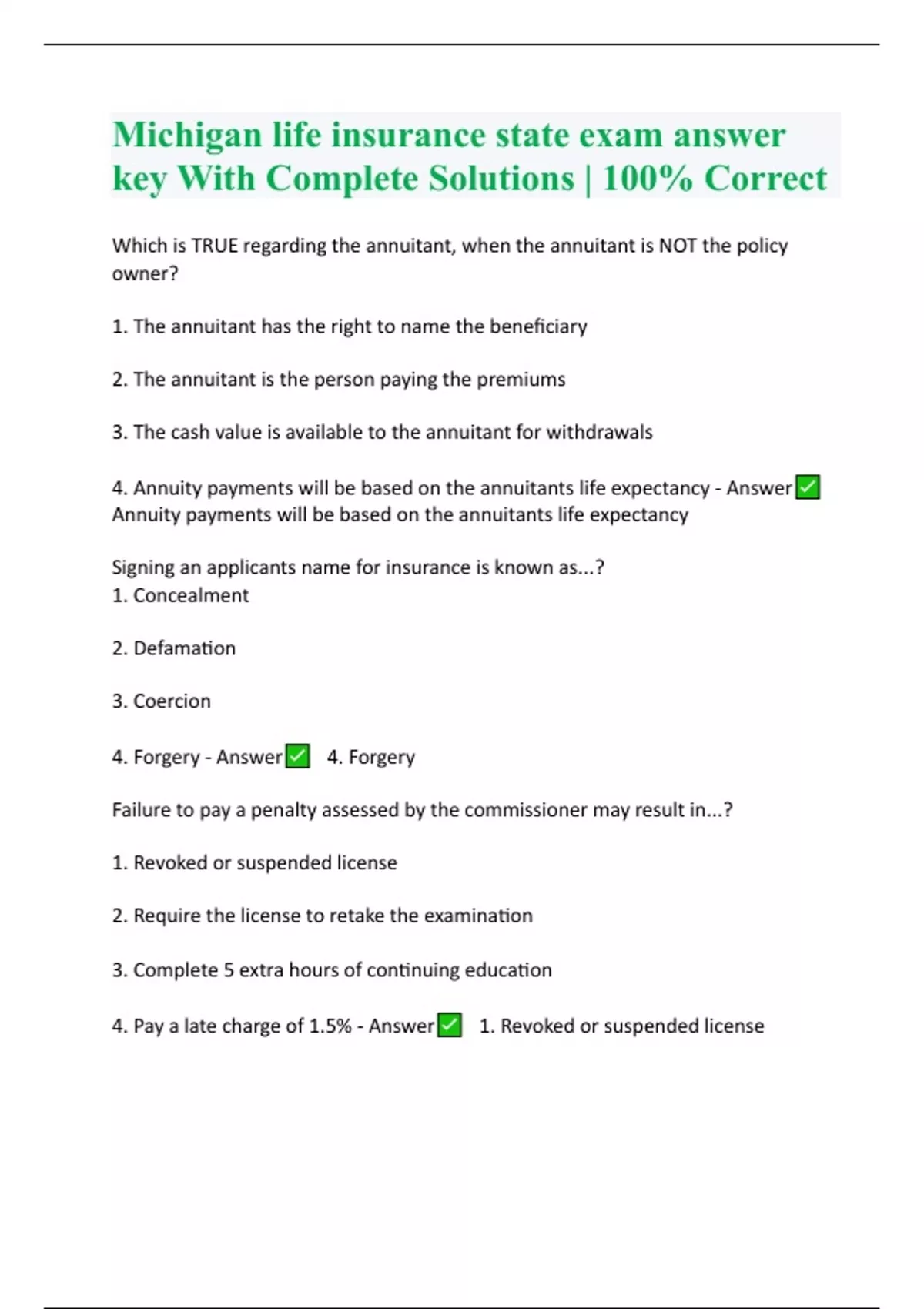 Michigan life insurance state exam answer key With Complete Solutions | 100% Correct

Which is TRUE regarding the annuitant, when the annuitant is NOT the policy owner?

1. The annuitant has the right to name the beneficiary

2. The annuitant is the person paying the premiums

3. The cash value is available to the annuitant for withdrawals

4. Annuity payments will be based on the annuitants life expectancy - Answer✅ Annuity payments will be based on the annuitants life expectancy

Signing an applicants name for insurance is known as...?
1. Concealment

2. Defamation

3. Coercion

4. Forgery - Answer✅ 4. Forgery

Failure to pay a penalty assessed by the commissioner may result in...?

1. Revoked or suspended license

2. Require the license to retake the examination

3. Complete 5 extra hours of continuing education

4. Pay a late charge of 1.5% - Answer✅ 1. Revoked or suspended license